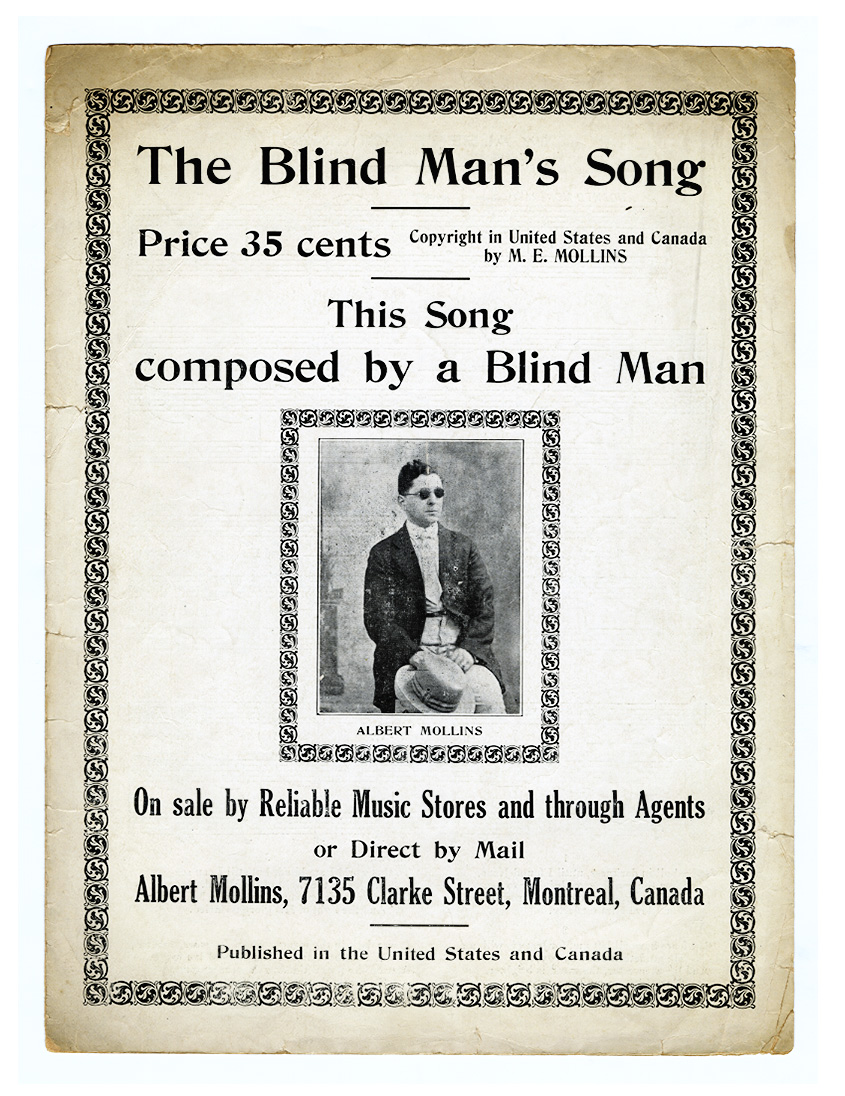 The Blind Man's Song

Price 35 cents

Copyright in United States and Canada
by M. E. MOLLINS

This Song
composed by a Blind Man

ALBERT MOLLINS

On sale by Reliable Music Stores and through Agents
or Direct by Mail
Albert Mollins, 7135 Clarke Street, Montreal, Canada

Published in the United States and Canada